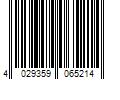 4 029359 065214